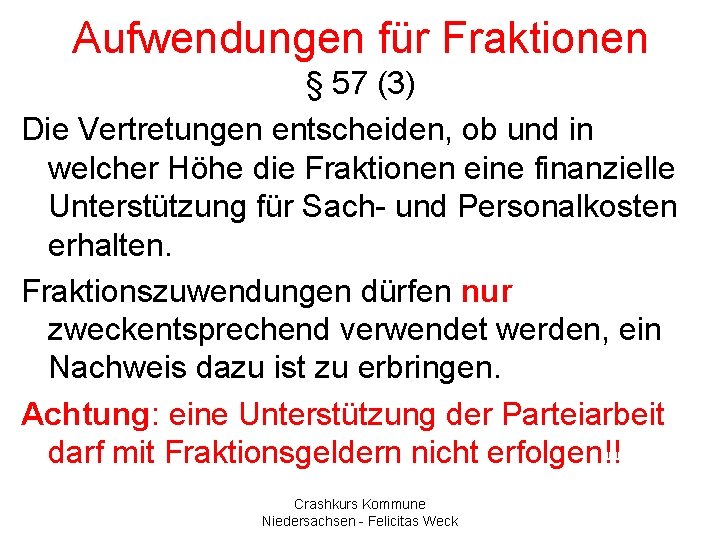 Aufwendungen für Fraktionen
§ 57 (3)

Die Vertretungen entscheiden, ob und in welcher Höhe die Fraktionen eine finanzielle Unterstützung für Sach- und Personalkosten erhalten.

Fraktionszuwendungen dürfen nur zweckentsprechend verwendet werden, ein Nachweis dazu ist zu erbringen.

Achtung: eine Unterstützung der Parteiarbeit darf mit Fraktionsgeldern nicht erfolgen!!

Crashkurs Kommune
Niedersachsen - Felicitas Weck